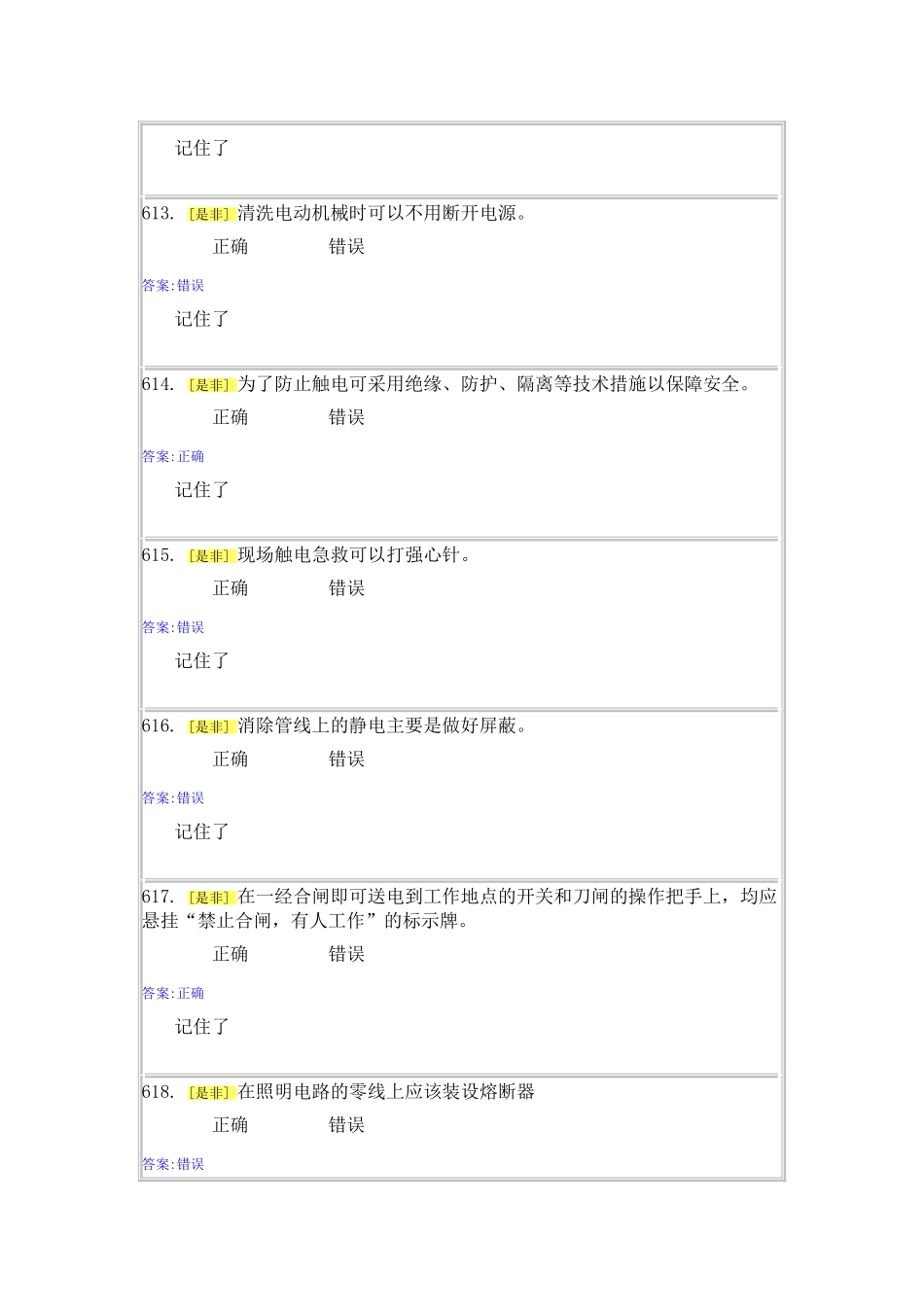 记住了

613. [是非] 清洗电动机械时可以不用断开电源。

正确　　错误

答案:错误

记住了

614. [是非] 为了防止触电可采用绝缘、防护、隔离等技术措施以保障安全。

正确　　错误

答案:正确

记住了

615. [是非] 现场触电急救可以打强心针。

正确　　错误

答案:错误

记住了

616. [是非] 消除管线上的静电主要是做好屏蔽。

正确　　错误

答案:错误

记住了

617. [是非] 在一经合闸即可送电到工作地点的开关和刀闸的操作把手上，均应悬挂“禁止合闸，有人工作”的标示牌。

正确　　错误

答案:正确

记住了

618. [是非] 在照明电路的零线上应该装设熔断器

正确　　错误

答案:错误